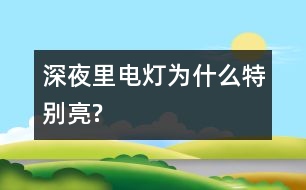 深夜里电灯为什么特别亮?